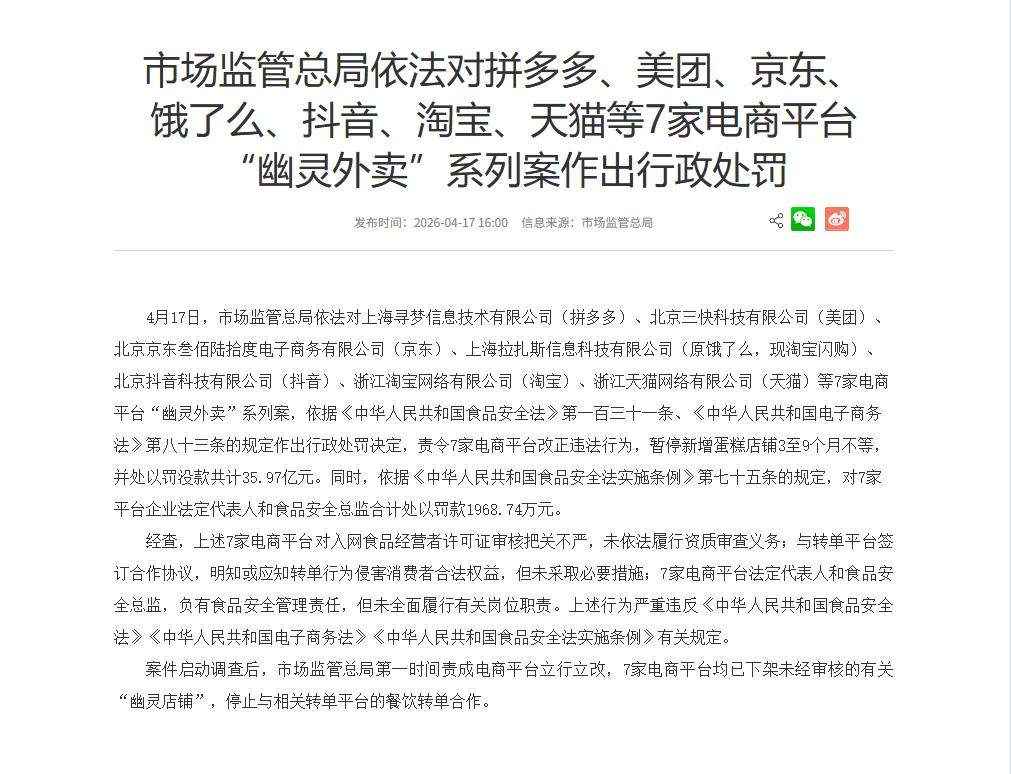 市场监管总局依法对拼多多、美团、京东、饿了么、抖音、淘宝、天猫等7家电商平台“幽灵外卖”系列案作出行政处罚

发布时间：2026-04-17 16:00　信息来源：市场监管总局

4月17日，市场监管总局依法对上海寻梦信息技术有限公司（拼多多）、北京三快科技有限公司（美团）、北京京东叁佰陆拾度电子商务有限公司（京东）、上海拉扎斯信息科技有限公司（原饿了么，现淘宝闪购）、北京抖音科技有限公司（抖音）、浙江淘宝网络有限公司（淘宝）、浙江天猫网络有限公司（天猫）等7家电商平台“幽灵外卖”系列案，依据《中华人民共和国食品安全法》第一百三十一条、《中华人民共和国电子商务法》第八十三条的规定作出行政处罚决定，责令7家电商平台改正违法行为，暂停新增蛋糕店铺3至9个月不等，并处以罚没款共计35.97亿元。同时，依据《中华人民共和国食品安全法实施条例》第七十五条的规定，对7家平台企业法定代表人和食品安全总监合计处以罚款1968.74万元。

经查，上述7家电商平台对入网食品经营者许可证审核把关不严，未依法履行资质审查义务；与转单平台签订合作协议，明知或应知转单行为侵害消费者合法权益，但未采取必要措施；7家电商平台法定代表人和食品安全总监，负有食品安全管理责任，但未全面履行有关岗位职责。上述行为严重违反《中华人民共和国食品安全法》《中华人民共和国电子商务法》《中华人民共和国食品安全法实施条例》有关规定。

案件启动调查后，市场监管总局第一时间责成电商平台立行立改，7家电商平台均已下架未经审核的有关“幽灵店铺”，停止与相关转单平台的餐饮转单合作。